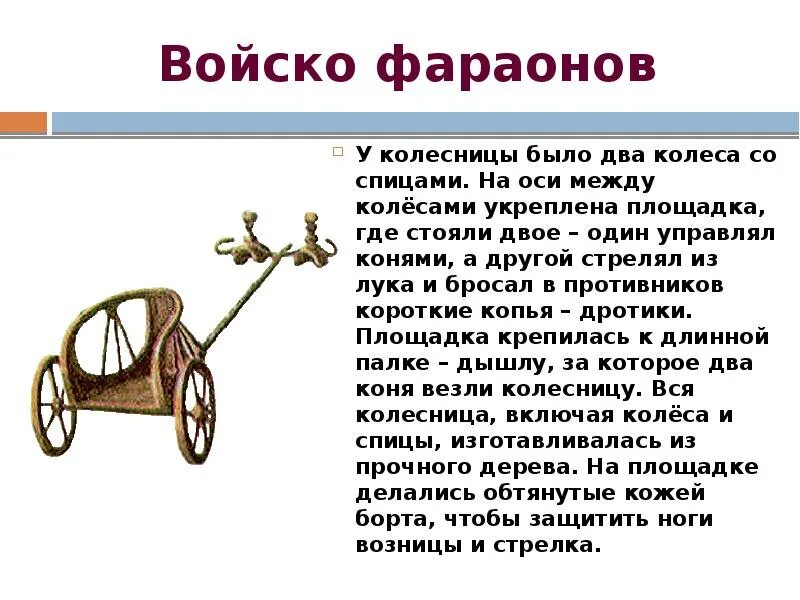 Войско фараонов

У колесницы было два колеса со спицами. На оси между колёсами укреплена площадка, где стояли двое – один управлял конями, а другой стрелял из лука и бросал в противников короткие копья – дротики. Площадка крепилась к длинной палке – дышлу, за которое два коня везли колесницу. Вся колесница, включая колёса и спицы, изготавливалась из прочного дерева. На площадке делались обтянутые кожей борта, чтобы защитить ноги возницы и стрелка.